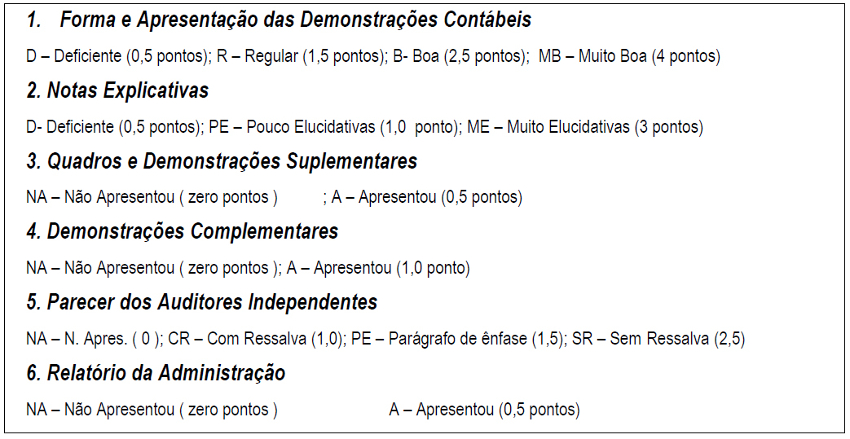 1. Forma e Apresentação das Demonstrações Contábeis

D – Deficiente (0,5 pontos); R – Regular (1,5 pontos); B- Boa (2,5 pontos); MB – Muito Boa (4 pontos)

2. Notas Explicativas

D- Deficiente (0,5 pontos); PE – Pouco Elucidativas (1,0 ponto); ME – Muito Elucidativas (3 pontos)

3. Quadros e Demonstrações Suplementares

NA – Não Apresentou ( zero pontos ) ; A – Apresentou (0,5 pontos)

4. Demonstrações Complementares

NA – Não Apresentou ( zero pontos ); A – Apresentou (1,0 ponto)

5. Parecer dos Auditores Independentes

NA – N. Apres. ( 0 ); CR – Com Ressalva (1,0); PE – Parágrafo de ênfase (1,5); SR – Sem Ressalva (2,5)

6. Relatório da Administração

NA – Não Apresentou ( zero pontos ) A – Apresentou (0,5 pontos)